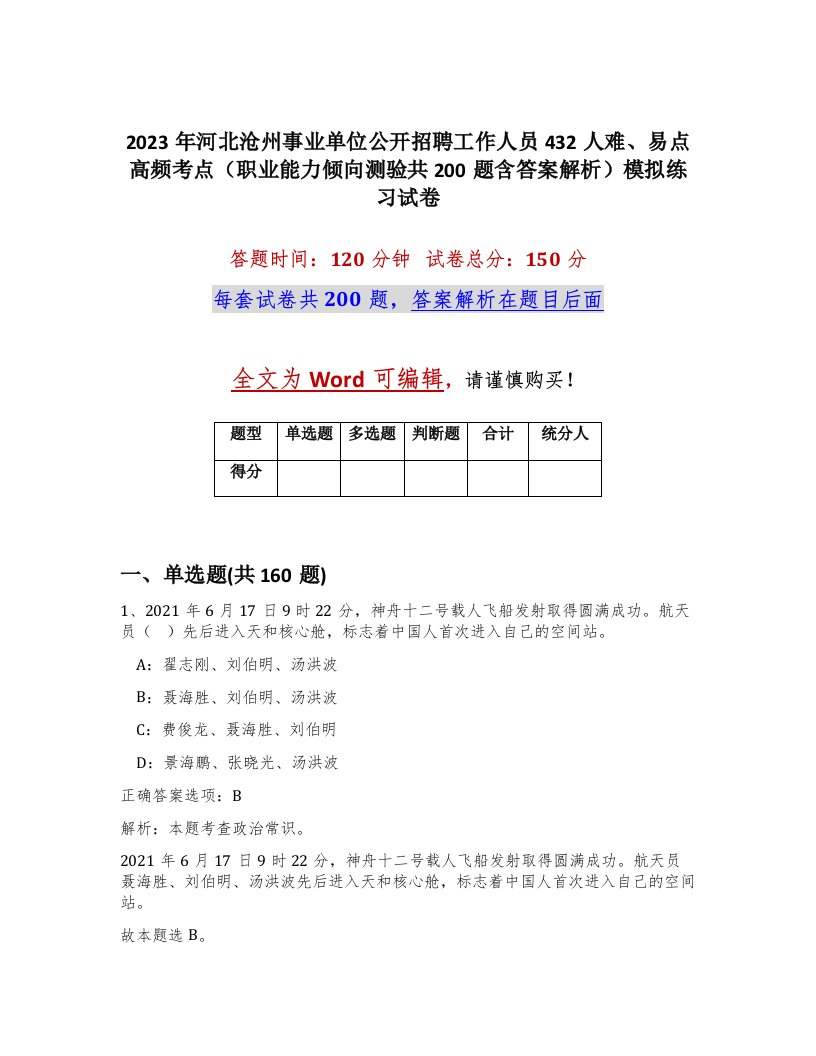 2023 年河北沧州事业单位公开招聘工作人员 432 人难、易点高频考点（职业能力倾向测验共 200 题含答案解析）模拟练习试卷

答题时间：120 分钟　试卷总分：150 分

每套试卷共 200 题，答案解析在题目后面

全文为 Word 可编辑，请谨慎购买！

| 题型 | 单选题 | 多选题 | 判断题 | 合计 | 统分人 |
|---|---|---|---|---|---|
| 得分 | | | | | |

一、单选题(共 160 题)

1、2021 年 6 月 17 日 9 时 22 分，神舟十二号载人飞船发射取得圆满成功。航天员（　）先后进入天和核心舱，标志着中国人首次进入自己的空间站。

A：翟志刚、刘伯明、汤洪波

B：聂海胜、刘伯明、汤洪波

C：费俊龙、聂海胜、刘伯明

D：景海鹏、张晓光、汤洪波

正确答案选项：B

解析：本题考查政治常识。

2021 年 6 月 17 日 9 时 22 分，神舟十二号载人飞船发射取得圆满成功。航天员聂海胜、刘伯明、汤洪波先后进入天和核心舱，标志着中国人首次进入自己的空间站。

故本题选 B。